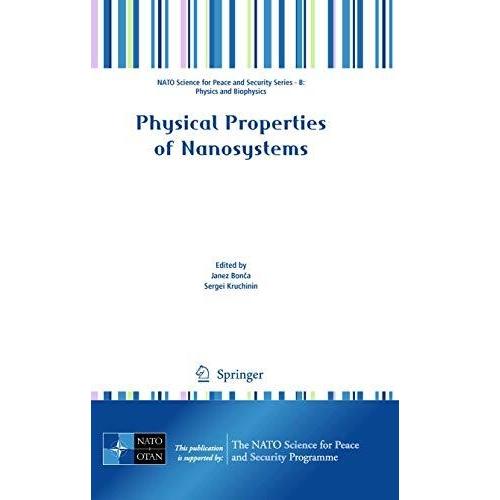 NATO Science for Peace and Security Series - B: Physics and Biophysics

Physical Properties of Nanosystems

Edited by
Janez Bonča
Sergei Kruchinin

Springer

NATO
OTAN

This publication is supported by:

The NATO Science for Peace and Security Programme